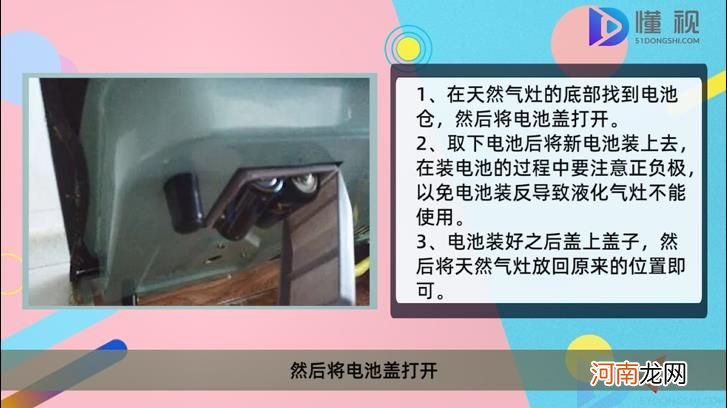 懂视
51DONGSHI.COM

1、在天然气灶的底部找到电池仓，然后将电池盖打开。
2、取下电池后将新电池装上去，在装电池的过程中要注意正负极，以免电池装反导致液化气灶不能使用。
3、电池装好之后盖上盖子，然后将天然气灶放回原来的位置即可。

然后将电池盖打开

河南龙网